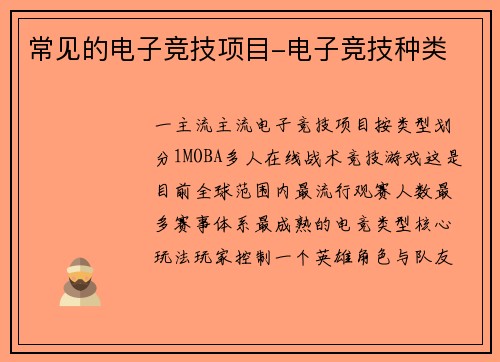 常见的电子竞技项目-电子竞技种类

一主流主流电子竞技项目按类型划分1MOBA多人在线战术竞技游戏这是目前全球范围内最流行观赛人数最多赛事体系最成熟的电竞类型核心玩法玩家控制一个英雄角色与队友